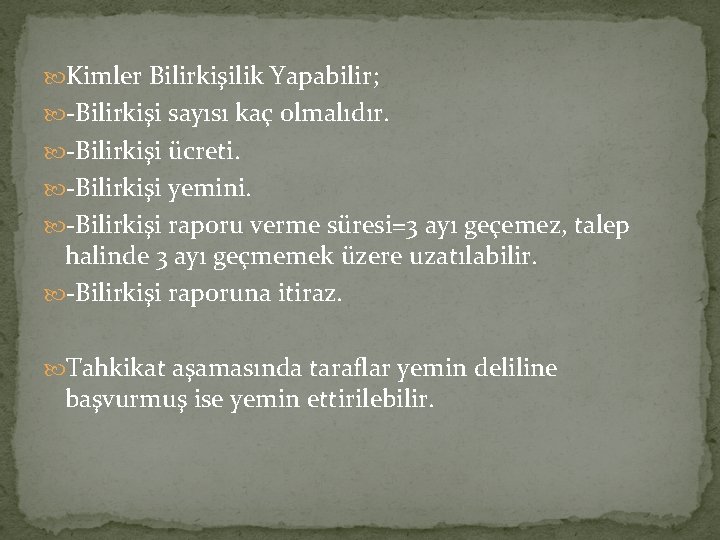 Kimler Bilirkişilik Yapabilir;

-Bilirkişi sayısı kaç olmalıdır.

-Bilirkişi ücreti.

-Bilirkişi yemini.

-Bilirkişi raporu verme süresi=3 ayı geçemez, talep halinde 3 ayı geçmemek üzere uzatılabilir.

-Bilirkişi raporuna itiraz.

Tahkikat aşamasında taraflar yemin deliline başvurmuş ise yemin ettirilebilir.